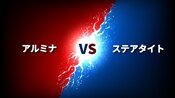 アルミナ VS ステアタイト